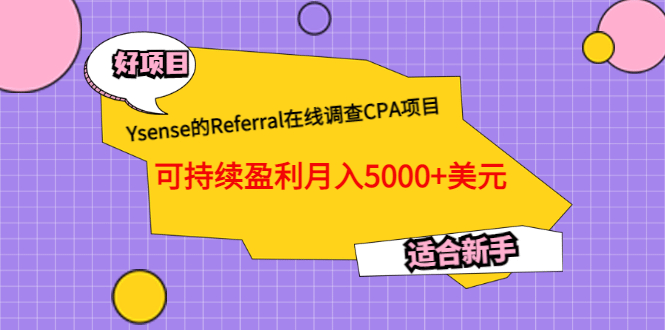 好项目

Ysense的Referral在线调查CPA项目

可持续盈利月入5000+美元

适合新手